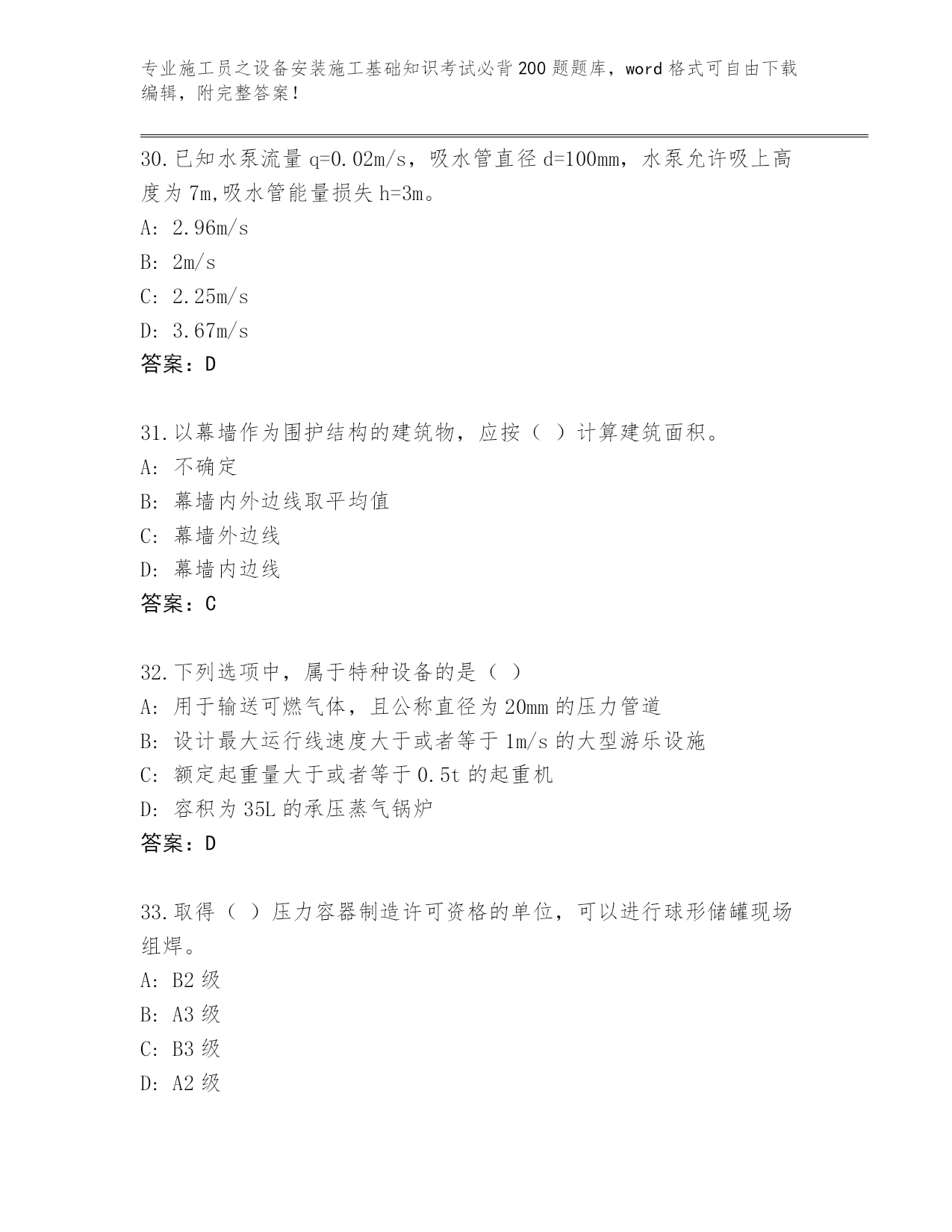 专业施工员之设备安装施工基础知识考试必背200题题库，word格式可自由下载编辑，附完整答案！

30.已知水泵流量 q=0.02m/s，吸水管直径 d=100mm，水泵允许吸上高度为 7m,吸水管能量损失 h=3m。
A: 2.96m/s
B: 2m/s
C: 2.25m/s
D: 3.67m/s
答案：D

31.以幕墙作为围护结构的建筑物，应按（ ）计算建筑面积。
A: 不确定
B: 幕墙内外边线取平均值
C: 幕墙外边线
D: 幕墙内边线
答案：C

32.下列选项中，属于特种设备的是（ ）
A: 用于输送可燃气体，且公称直径为 20mm 的压力管道
B: 设计最大运行线速度大于或者等于 1m/s 的大型游乐设施
C: 额定起重量大于或者等于 0.5t 的起重机
D: 容积为 35L 的承压蒸气锅炉
答案：D

33.取得（ ）压力容器制造许可资格的单位，可以进行球形储罐现场组焊。
A: B2 级
B: A3 级
C: B3 级
D: A2 级